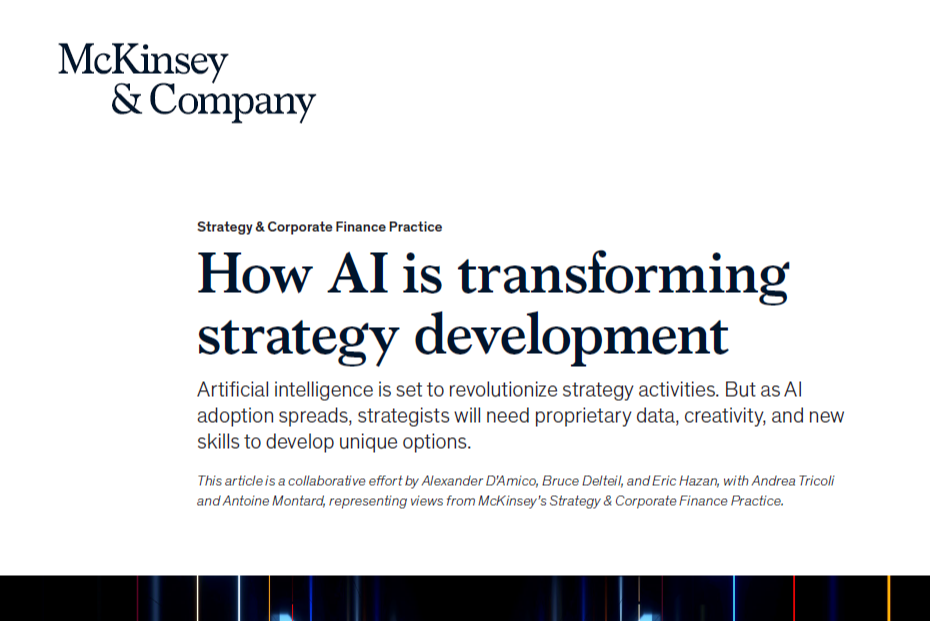 McKinsey
& Company

Strategy & Corporate Finance Practice

How AI is transforming strategy development

Artificial intelligence is set to revolutionize strategy activities. But as AI adoption spreads, strategists will need proprietary data, creativity, and new skills to develop unique options.

This article is a collaborative effort by Alexander D'Amico, Bruce Delteil, and Eric Hazan, with Andrea Tricoli and Antoine Montard, representing views from McKinsey's Strategy & Corporate Finance Practice.